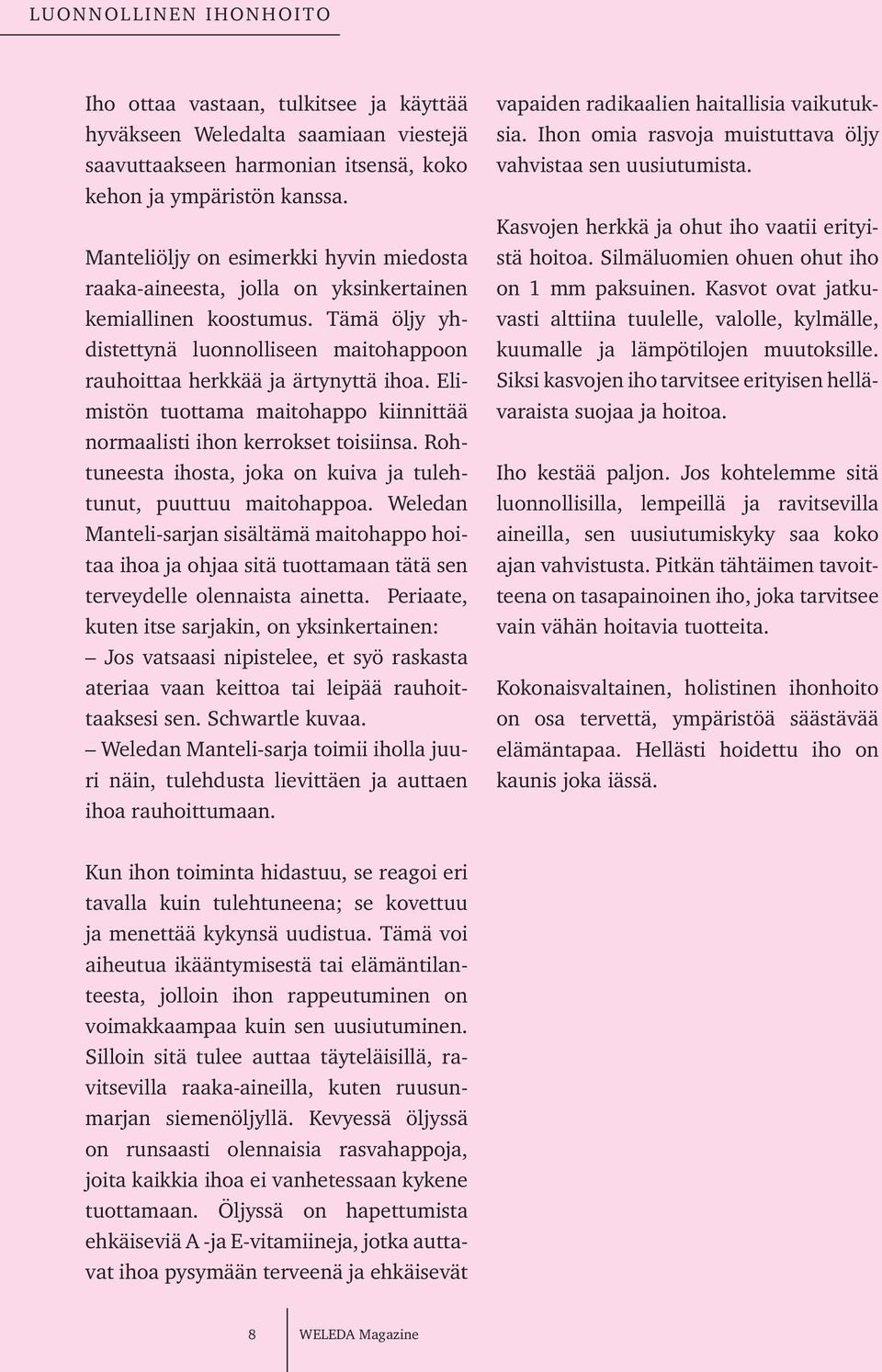 LUONNOLLINEN IHONHOITO

Iho ottaa vastaan, tulkitsee ja käyttää hyväkseen Weledalta saamiaan viestejä saavuttaakseen harmonian itsensä, koko kehon ja ympäristön kanssa.

Manteliöljy on esimerkki hyvin miedosta raaka-aineesta, jolla on yksinkertainen kemiallinen koostumus. Tämä öljy yhdistettynä luonnolliseen maitohappoon rauhoittaa herkkää ja ärtynyttä ihoa. Elimistön tuottama maitohappo kiinnittää normaalisti ihon kerrokset toisiinsa. Rohtuneesta ihosta, joka on kuiva ja tulehtunut, puuttuu maitohappoa. Weledan Manteli-sarjan sisältämä maitohappo hoitaa ihoa ja ohjaa sitä tuottamaan tätä sen terveydelle olennaista ainetta. Periaate, kuten itse sarjakin, on yksinkertainen:
– Jos vatsaasi nipistelee, et syö raskasta ateriaa vaan keittoa tai leipää rauhoittaaksesi sen. Schwartle kuvaa.
– Weledan Manteli-sarja toimii iholla juuri näin, tulehdusta lievittäen ja auttaen ihoa rauhoittumaan.

Kun ihon toiminta hidastuu, se reagoi eri tavalla kuin tulehtuneena; se kovettuu ja menettää kykynsä uudistua. Tämä voi aiheutua ikääntymisestä tai elämäntilanteesta, jolloin ihon rappeutuminen on voimakkaampaa kuin sen uusiutuminen. Silloin sitä tulee auttaa täyteläisillä, ravitsevilla raaka-aineilla, kuten ruusunmarjan siemenöljyllä. Kevyessä öljyssä on runsaasti olennaisia rasvahappoja, joita kaikkia ihoa ei vanhetessaan kykene tuottamaan. Öljyssä on hapettumista ehkäiseviä A -ja E-vitamiineja, jotka auttavat ihoa pysymään terveenä ja ehkäisevät vapaiden radikaalien haitallisia vaikutuksia. Ihon omia rasvoja muistuttava öljy vahvistaa sen uusiutumista.

Kasvojen herkkä ja ohut iho vaatii erityistä hoitoa. Silmäluomien ohuen ohut iho on 1 mm paksuinen. Kasvot ovat jatkuvasti alttiina tuulelle, valolle, kylmälle, kuumalle ja lämpötilojen muutoksille. Siksi kasvojen iho tarvitsee erityisen hellävaraista suojaa ja hoitoa.

Iho kestää paljon. Jos kohtelemme sitä luonnollisilla, lempeillä ja ravitsevilla aineilla, sen uusiutumiskyky saa koko ajan vahvistusta. Pitkän tähtäimen tavoitteena on tasapainoinen iho, joka tarvitsee vain vähän hoitavia tuotteita.

Kokonaisvaltainen, holistinen ihonhoito on osa tervettä, ympäristöä säästävää elämäntapaa. Hellästi hoidettu iho on kaunis joka iässä.

8 WELEDA Magazine